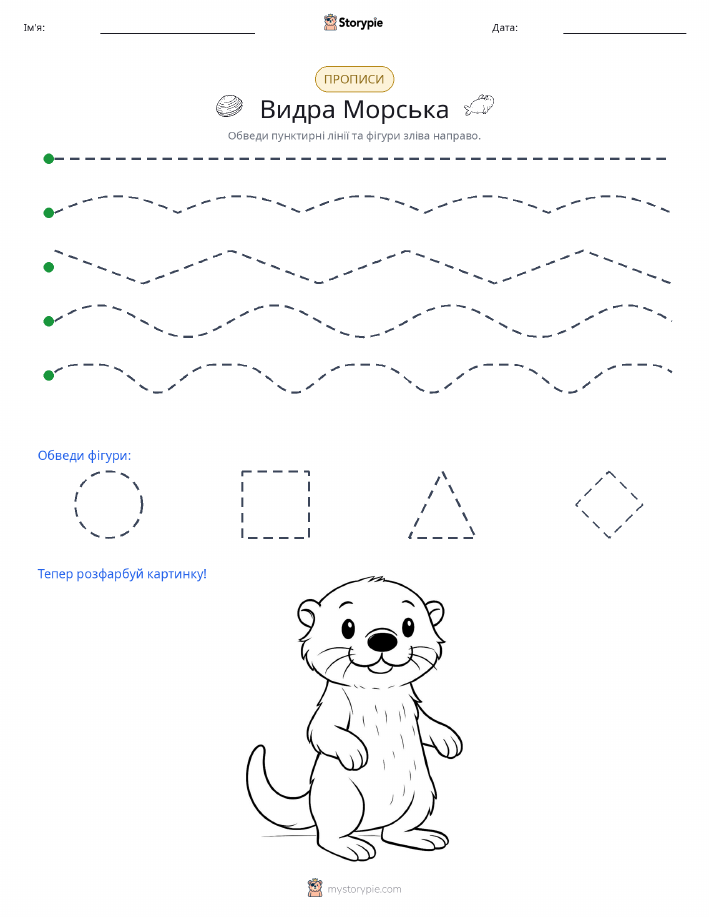 Ім'я: Storypie Дата:

ПРОПИСИ

Видра Морська

Обведи пунктирні лінії та фігури зліва направо.

Обведи фігури:

Тепер розфарбуй картинку!

mystorypie.com